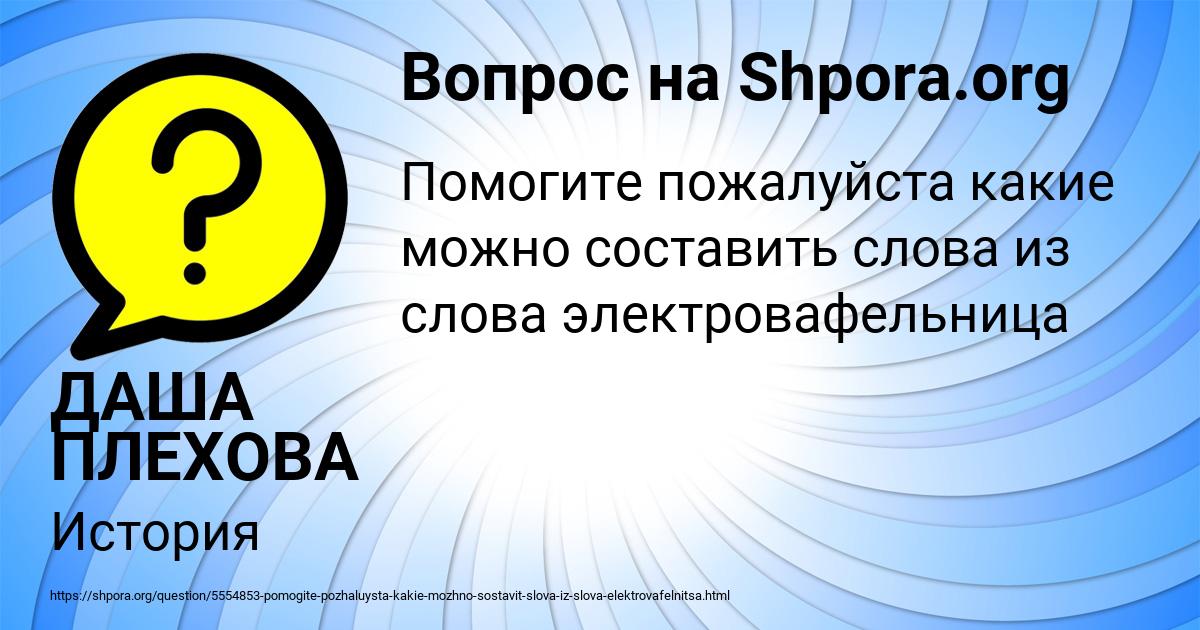 Вопрос на Shpora.org

Помогите пожалуйста какие можно составить слова из слова электровафельница

ДАША ПЛЕХОВА

История

https://shpora.org/question/5554853-pomogite-pozhaluysta-kakie-mozhno-sostavit-slova-iz-slova-elektrovafelnitsa.html